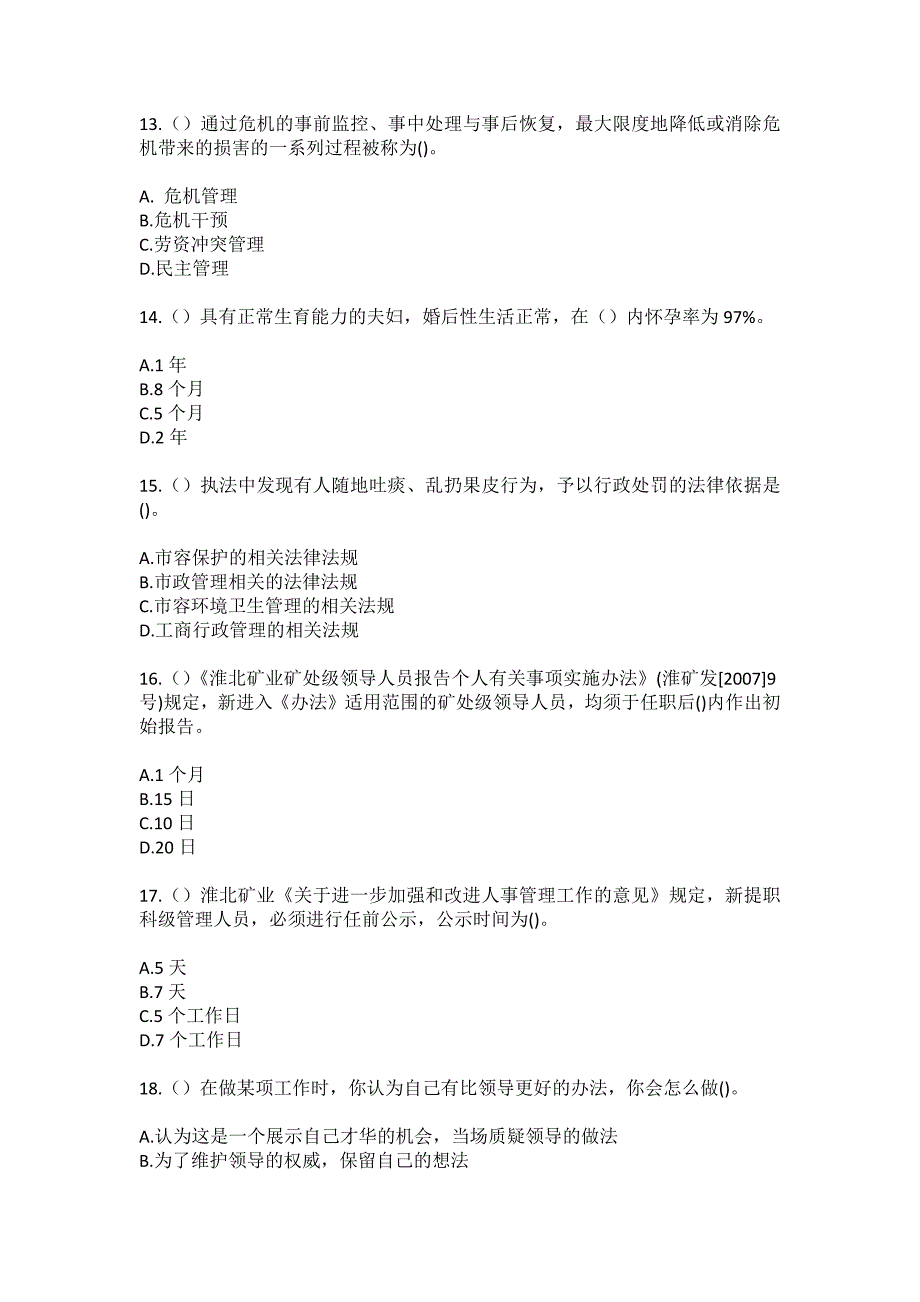 13.（）通过危机的事前监控、事中处理与事后恢复，最大限度地降低或消除危机带来的损害的一系列过程被称为()。

A. 危机管理
B.危机干预
C.劳资冲突管理
D.民主管理

14.（）具有正常生育能力的夫妇，婚后性生活正常，在（）内怀孕率为 97%。

A.1 年
B.8 个月
C.5 个月
D.2 年

15.（）执法中发现有人随地吐痰、乱扔果皮行为，予以行政处罚的法律依据是()。

A.市容保护的相关法律法规
B.市政管理相关的法律法规
C.市容环境卫生管理的相关法规
D.工商行政管理的相关法规

16.（）《淮北矿业矿处级领导人员报告个人有关事项实施办法》(淮矿发[2007]9号)规定，新进入《办法》适用范围的矿处级领导人员，均须于任职后()内作出初始报告。

A.1 个月
B.15 日
C.10 日
D.20 日

17.（）淮北矿业《关于进一步加强和改进人事管理工作的意见》规定，新提职科级管理人员，必须进行任前公示，公示时间为()。

A.5 天
B.7 天
C.5 个工作日
D.7 个工作日

18.（）在做某项工作时，你认为自己有比领导更好的办法，你会怎么做()。

A.认为这是一个展示自己才华的机会，当场质疑领导的做法
B.为了维护领导的权威，保留自己的想法